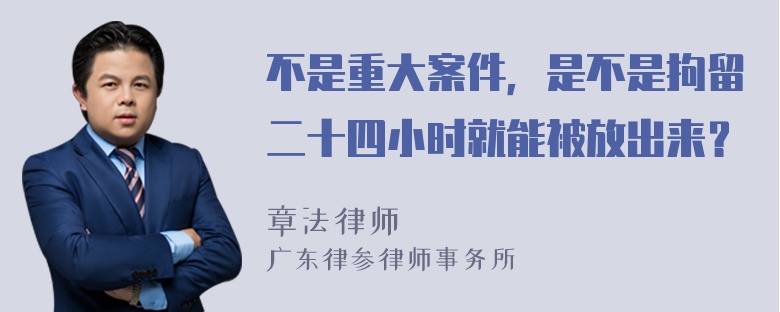 不是重大案件，是不是拘留二十四小时就能被放出来？

章法律师
广东律参律师事务所